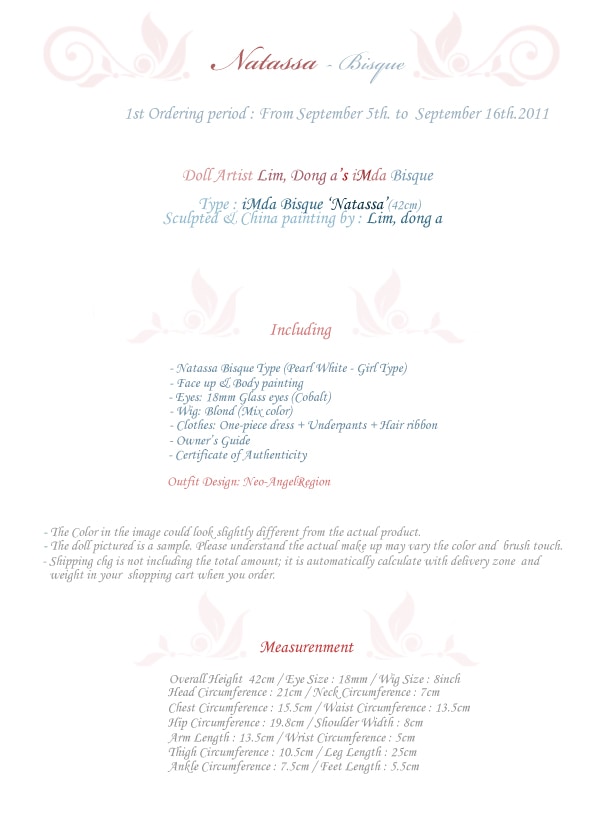 Natassa - Bisque

1st Ordering period : From September 5th. to September 16th.2011

Doll Artist Lim, Dong a's iMda Bisque

Type : iMda Bisque 'Natassa'(42cm)
Sculpted & China painting by : Lim, dong a

Including

- Natassa Bisque Type (Pearl White - Girl Type)
- Face up & Body painting
- Eyes: 18mm Glass eyes (Cobalt)
- Wig: Blond (Mix color)
- Clothes: One-piece dress + Underpants + Hair ribbon
- Owner's Guide
- Certificate of Authenticity

Outfit Design: Neo-AngelRegion

- The Color in the image could look slightly different from the actual product.
- The doll pictured is a sample. Please understand the actual make up may vary the color and brush touch.
- Shipping chg is not including the total amount; it is automatically calculate with delivery zone and weight in your shopping cart when you order.

Measurenment

Overall Height 42cm / Eye Size : 18mm / Wig Size : 8inch
Head Circumference : 21cm / Neck Circumference : 7cm
Chest Circumference : 15.5cm / Waist Circumference : 13.5cm
Hip Circumference : 19.8cm / Shoulder Width : 8cm
Arm Length : 13.5cm / Wrist Circumference : 5cm
Thigh Circumference : 10.5cm / Leg Length : 25cm
Ankle Circumference : 7.5cm / Feet Length : 5.5cm